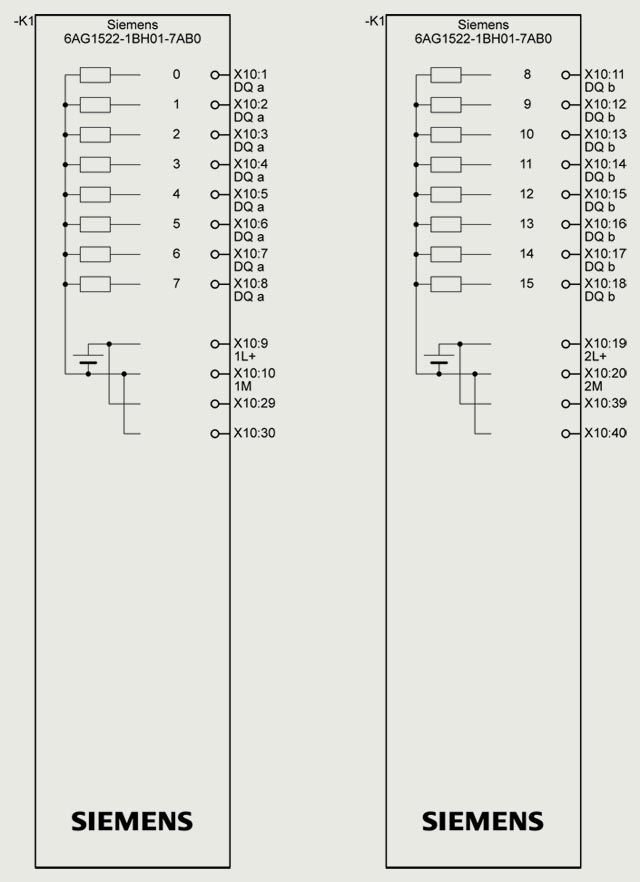 -K1
Siemens
6AG1522-1BH01-7AB0

0 X10:1 DQ a
1 X10:2 DQ a
2 X10:3 DQ a
3 X10:4 DQ a
4 X10:5 DQ a
5 X10:6 DQ a
6 X10:7 DQ a
7 X10:8 DQ a

X10:9 1L+
X10:10 1M
X10:29
X10:30

SIEMENS

-K1
Siemens
6AG1522-1BH01-7AB0

8 X10:11 DQ b
9 X10:12 DQ b
10 X10:13 DQ b
11 X10:14 DQ b
12 X10:15 DQ b
13 X10:16 DQ b
14 X10:17 DQ b
15 X10:18 DQ b

X10:19 2L+
X10:20 2M
X10:39
X10:40

SIEMENS